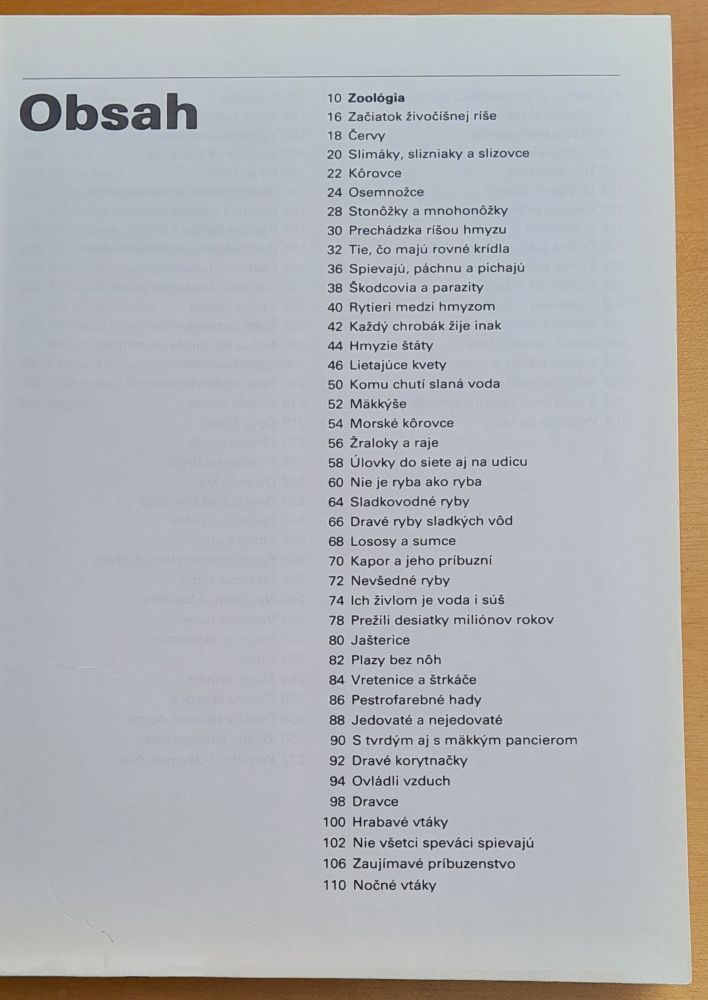 Obsah

10 Zoológia
16 Začiatok živočíšnej ríše
18 Červy
20 Slimáky, slizniaky a slizovce
22 Kôrovce
24 Osemnožce
28 Stonôžky a mnohonôžky
30 Prechádzka ríšou hmyzu
32 Tie, čo majú rovné krídla
36 Spievajú, páchnu a pichajú
38 Škodcovia a parazity
40 Rytieri medzi hmyzom
42 Každý chrobák žije inak
44 Hmyzie štáty
46 Lietajúce kvety
50 Komu chutí slaná voda
52 Mäkkýše
54 Morské kôrovce
56 Žraloky a raje
58 Úlovky do siete aj na udicu
60 Nie je ryba ako ryba
64 Sladkovodné ryby
66 Dravé ryby sladkých vôd
68 Lososy a sumce
70 Kapor a jeho príbuzní
72 Nevšedné ryby
74 Ich živlom je voda i súš
78 Prežili desiatky miliónov rokov
80 Jašterice
82 Plazy bez nôh
84 Vretenice a štrkáče
86 Pestrofarebné hady
88 Jedovaté a nejedovaté
90 S tvrdým aj s mäkkým pancierom
92 Dravé korytnačky
94 Ovládli vzduch
98 Dravce
100 Hrabavé vtáky
102 Nie všetci speváci spievajú
106 Zaujímavé príbuzenstvo
110 Nočné vtáky